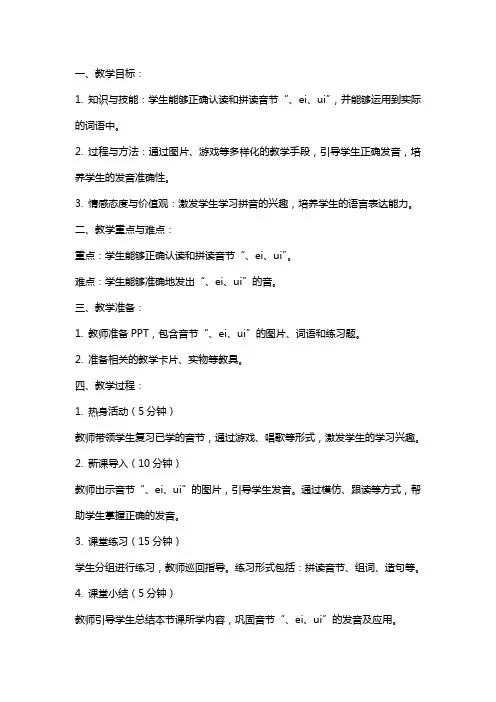 一、教学目标：

1. 知识与技能：学生能够正确认读和拼读音节“、ei、ui”，并能够运用到实际的词语中。

2. 过程与方法：通过图片、游戏等多样化的教学手段，引导学生正确发音，培养学生的发音准确性。

3. 情感态度与价值观：激发学生学习拼音的兴趣，培养学生的语言表达能力。

二、教学重点与难点：

重点：学生能够正确认读和拼读音节“、ei、ui”。

难点：学生能够准确地发出“、ei、ui”的音。

三、教学准备：

1. 教师准备 PPT，包含音节“、ei、ui”的图片、词语和练习题。

2. 准备相关的教学卡片、实物等教具。

四、教学过程：

1. 热身活动（5 分钟）

教师带领学生复习已学的音节，通过游戏、唱歌等形式，激发学生的学习兴趣。

2. 新课导入（10 分钟）

教师出示音节“、ei、ui”的图片，引导学生发音。通过模仿、跟读等方式，帮助学生掌握正确的发音。

3. 课堂练习（15 分钟）

学生分组进行练习，教师巡回指导。练习形式包括：拼读音节、组词、造句等。

4. 课堂小结（5 分钟）

教师引导学生总结本节课所学内容，巩固音节“、ei、ui”的发音及应用。